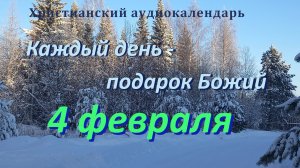 Христианский аудиокалендарь

Каждый день -

подарок Божий

4 февраля